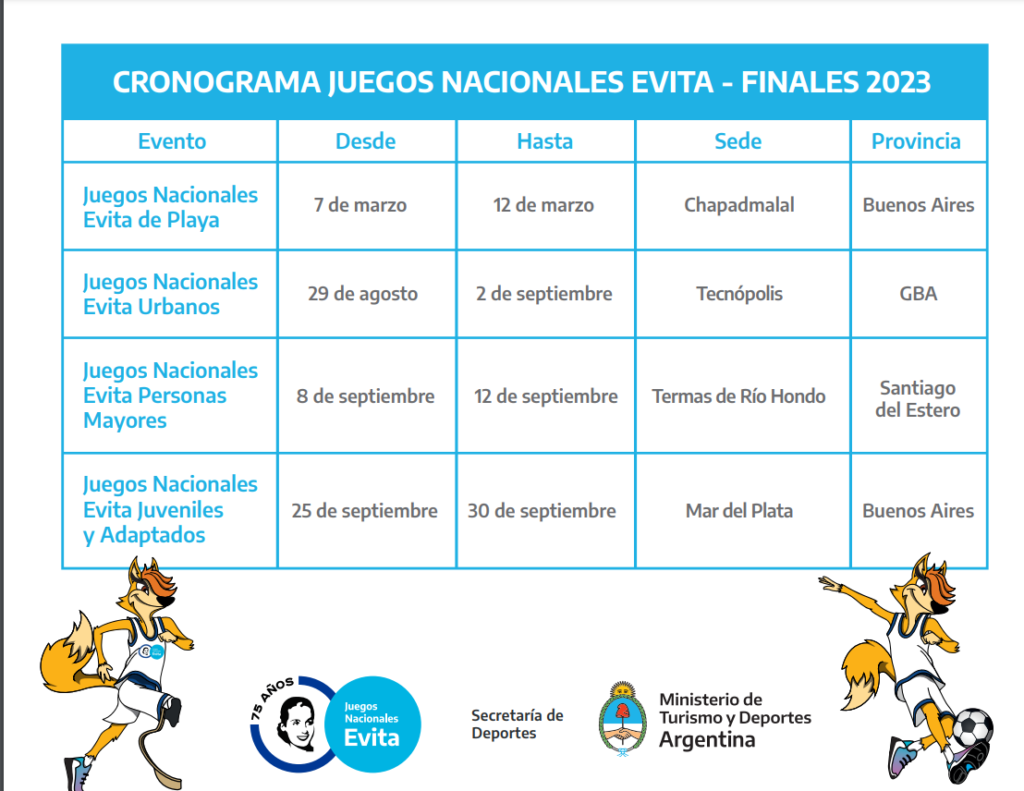 CRONOGRAMA JUEGOS NACIONALES EVITA - FINALES 2023

| Evento | Desde | Hasta | Sede | Provincia |
|---|---|---|---|---|
| Juegos Nacionales Evita de Playa | 7 de marzo | 12 de marzo | Chapadmalal | Buenos Aires |
| Juegos Nacionales Evita Urbanos | 29 de agosto | 2 de septiembre | Tecnópolis | GBA |
| Juegos Nacionales Evita Personas Mayores | 8 de septiembre | 12 de septiembre | Termas de Río Hondo | Santiago del Estero |
| Juegos Nacionales Evita Juveniles y Adaptados | 25 de septiembre | 30 de septiembre | Mar del Plata | Buenos Aires |

75 AÑOS Juegos Nacionales Evita

Secretaría de Deportes

Ministerio de Turismo y Deportes Argentina